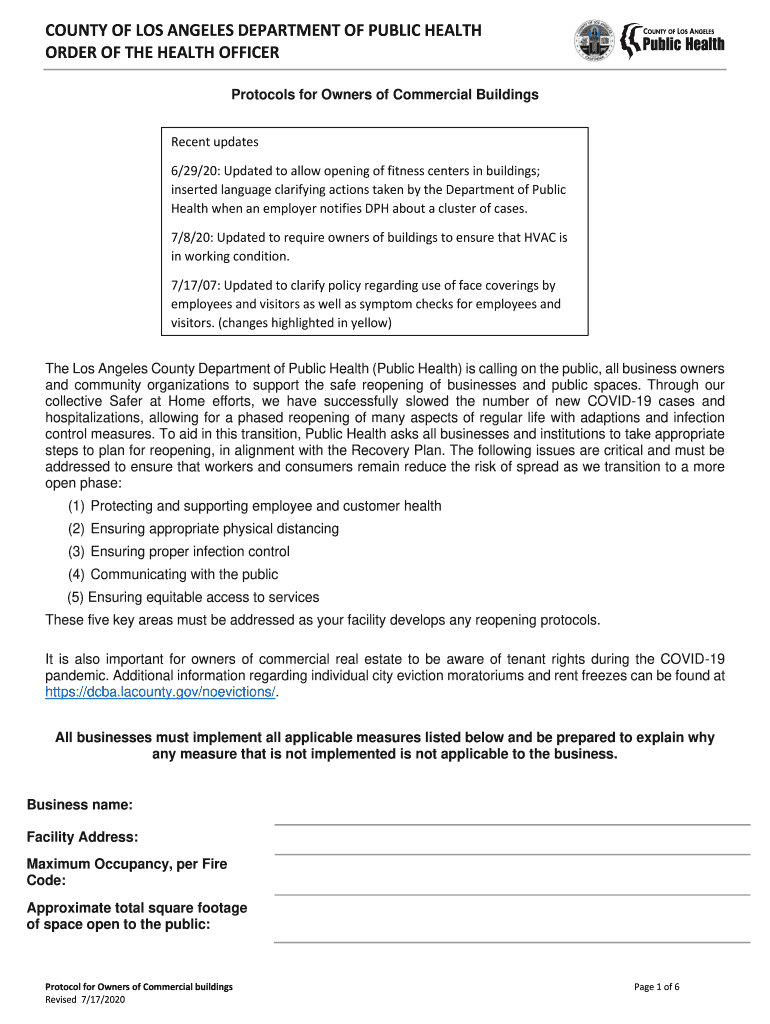 COUNTY OF LOS ANGELES DEPARTMENT OF PUBLIC HEALTH
ORDER OF THE HEALTH OFFICER

COUNTY OF LOS ANGELES
Public Health

Protocols for Owners of Commercial Buildings

Recent updates

6/29/20: Updated to allow opening of fitness centers in buildings; inserted language clarifying actions taken by the Department of Public Health when an employer notifies DPH about a cluster of cases.

7/8/20: Updated to require owners of buildings to ensure that HVAC is in working condition.

7/17/07: Updated to clarify policy regarding use of face coverings by employees and visitors as well as symptom checks for employees and visitors. (changes highlighted in yellow)

The Los Angeles County Department of Public Health (Public Health) is calling on the public, all business owners and community organizations to support the safe reopening of businesses and public spaces. Through our collective Safer at Home efforts, we have successfully slowed the number of new COVID-19 cases and hospitalizations, allowing for a phased reopening of many aspects of regular life with adaptions and infection control measures. To aid in this transition, Public Health asks all businesses and institutions to take appropriate steps to plan for reopening, in alignment with the Recovery Plan. The following issues are critical and must be addressed to ensure that workers and consumers remain reduce the risk of spread as we transition to a more open phase:

(1) Protecting and supporting employee and customer health
(2) Ensuring appropriate physical distancing
(3) Ensuring proper infection control
(4) Communicating with the public
(5) Ensuring equitable access to services

These five key areas must be addressed as your facility develops any reopening protocols.

It is also important for owners of commercial real estate to be aware of tenant rights during the COVID-19 pandemic. Additional information regarding individual city eviction moratoriums and rent freezes can be found at https://dcba.lacounty.gov/noevictions/.

All businesses must implement all applicable measures listed below and be prepared to explain why any measure that is not implemented is not applicable to the business.

Business name:

Facility Address:

Maximum Occupancy, per Fire Code:

Approximate total square footage of space open to the public:

Protocol for Owners of Commercial buildings
Revised 7/17/2020

Page 1 of 6